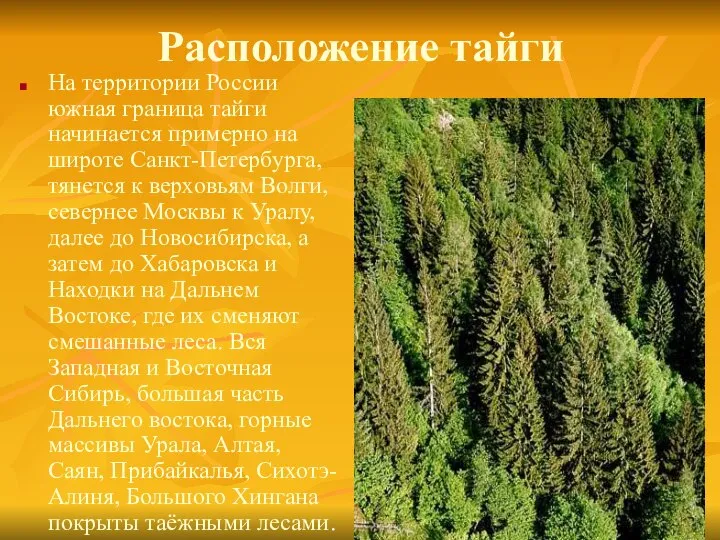 Расположение тайги

На территории России южная граница тайги начинается примерно на широте Санкт-Петербурга, тянется к верховьям Волги, севернее Москвы к Уралу, далее до Новосибирска, а затем до Хабаровска и Находки на Дальнем Востоке, где их сменяют смешанные леса. Вся Западная и Восточная Сибирь, большая часть Дальнего востока, горные массивы Урала, Алтая, Саян, Прибайкалья, Сихотэ-Алиня, Большого Хингана покрыты таёжными лесами.